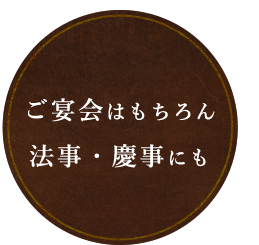 ご宴会はもちろん
法事・慶事にも